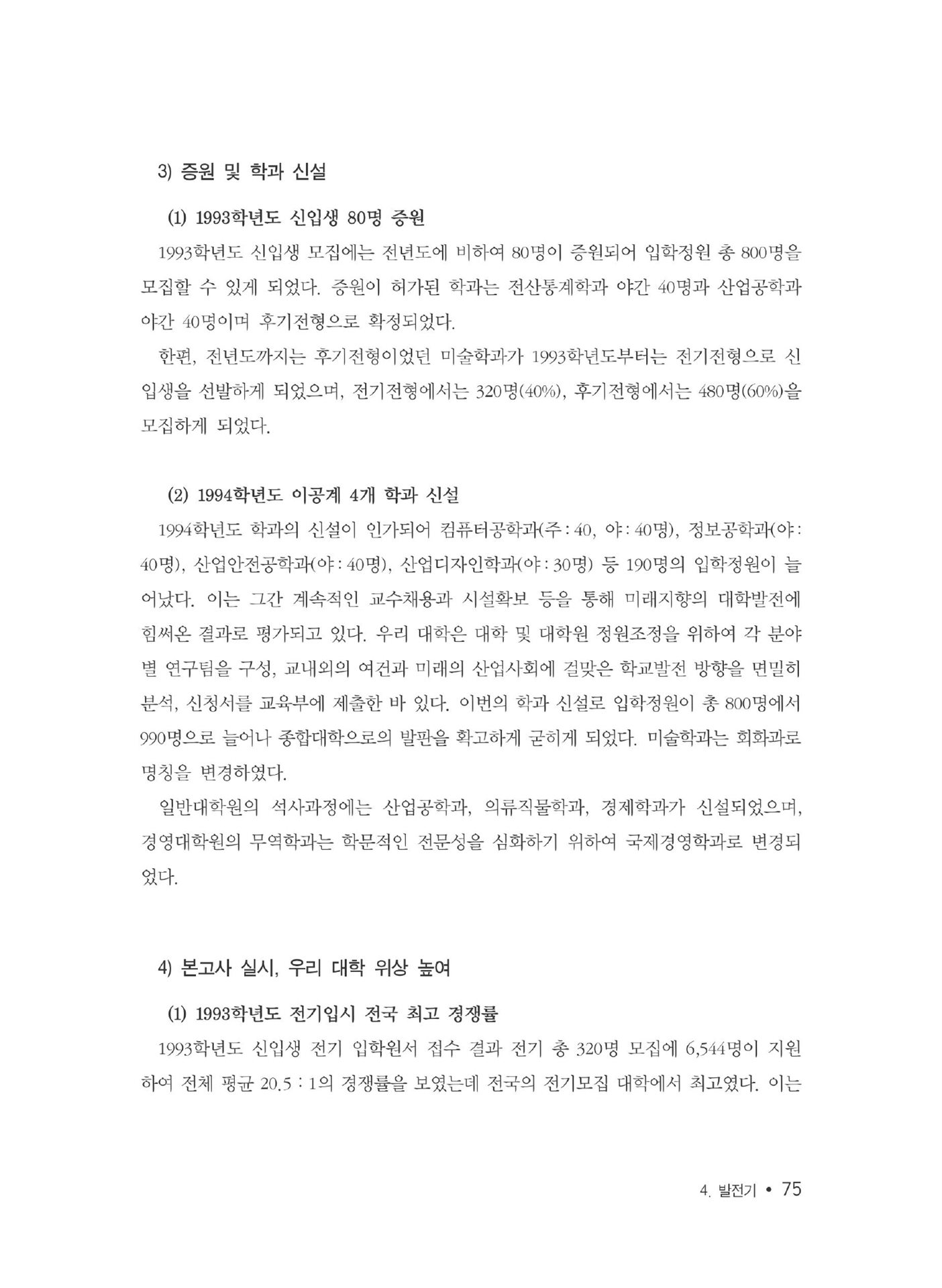 3) 증원 및 학과 신설

(1) 1993학년도 신입생 80명 증원

1993학년도 신입생 모집에는 전년도에 비하여 80명이 증원되어 입학정원 총 800명을 모집할 수 있게 되었다. 증원이 허가된 학과는 전산통계학과 야간 40명과 산업공학과 야간 40명이며 후기전형으로 확정되었다.

한편, 전년도까지는 후기전형이었던 미술학과가 1993학년도부터는 전기전형으로 신입생을 선발하게 되었으며, 전기전형에서는 320명(40%), 후기전형에서는 480명(60%)을 모집하게 되었다.

(2) 1994학년도 이공계 4개 학과 신설

1994학년도 학과의 신설이 인가되어 컴퓨터공학과(주 : 40, 야 : 40명), 정보공학과(야 : 40명), 산업안전공학과(야 : 40명), 산업디자인학과(야 : 30명) 등 190명의 입학정원이 늘어났다. 이는 그간 계속적인 교수채용과 시설확보 등을 통해 미래지향의 대학발전에 힘써온 결과로 평가되고 있다. 우리 대학은 대학 및 대학원 정원조정을 위하여 각 분야별 연구팀을 구성, 교내외의 여건과 미래의 산업사회에 걸맞은 학교발전 방향을 면밀히 분석, 신청서를 교육부에 제출한 바 있다. 이번의 학과 신설로 입학정원이 총 800명에서 990명으로 늘어나 종합대학으로의 발판을 확고하게 굳히게 되었다. 미술학과는 회화과로 명칭을 변경하였다.

일반대학원의 석사과정에는 산업공학과, 의류직물학과, 경제학과가 신설되었으며, 경영대학원의 무역학과는 학문적인 전문성을 심화하기 위하여 국제경영학과로 변경되었다.

4) 본고사 실시, 우리 대학 위상 높여

(1) 1993학년도 전기입시 전국 최고 경쟁률

1993학년도 신입생 전기 입학원서 접수 결과 전기 총 320명 모집에 6,544명이 지원하여 전체 평균 20.5 : 1의 경쟁률을 보였는데 전국의 전기모집 대학에서 최고였다. 이는

4. 발전기 • 75